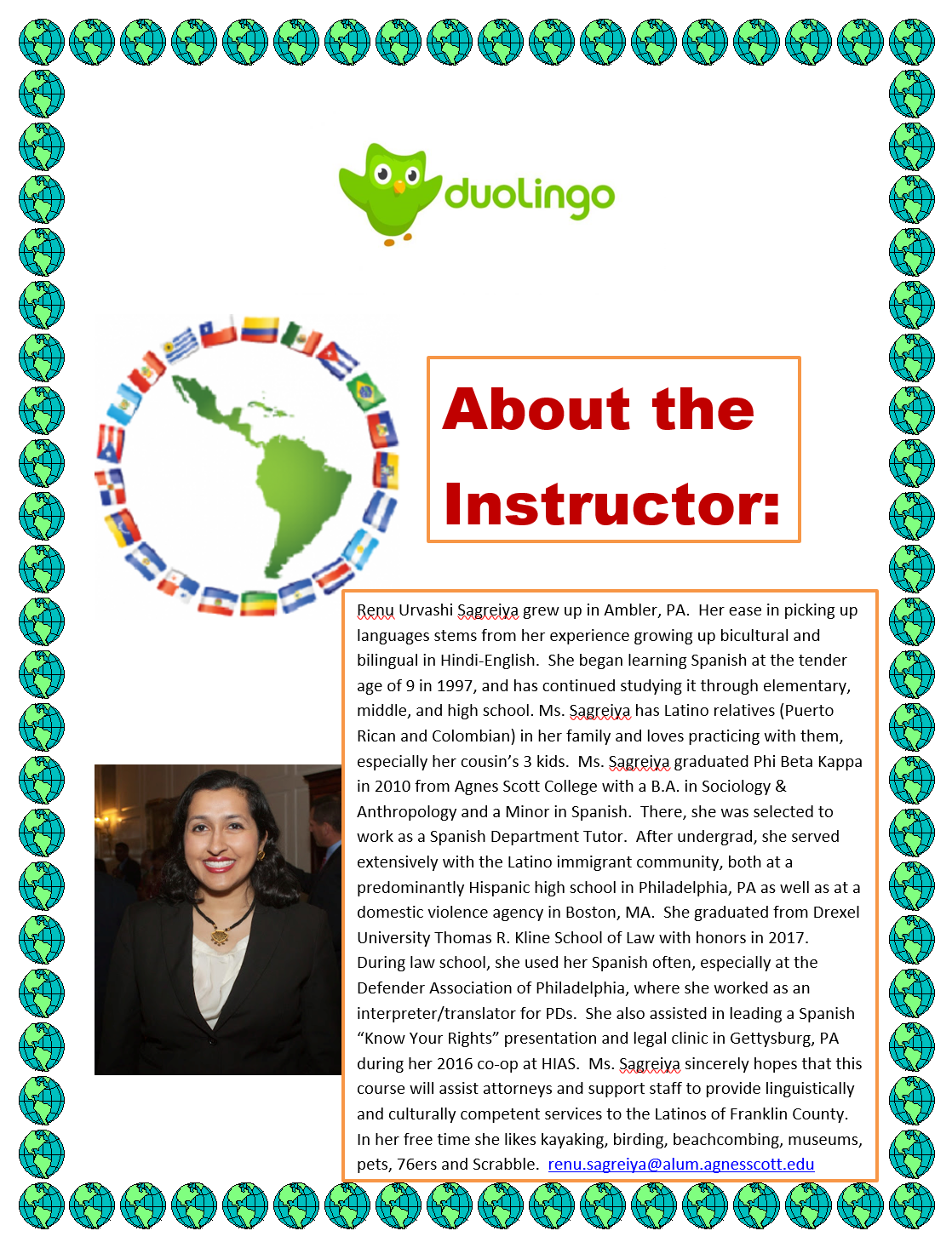 duolingo

About the Instructor:

Renu Urvashi Sagreiya grew up in Ambler, PA. Her ease in picking up languages stems from her experience growing up bicultural and bilingual in Hindi-English. She began learning Spanish at the tender age of 9 in 1997, and has continued studying it through elementary, middle, and high school. Ms. Sagreiya has Latino relatives (Puerto Rican and Colombian) in her family and loves practicing with them, especially her cousin's 3 kids. Ms. Sagreiya graduated Phi Beta Kappa in 2010 from Agnes Scott College with a B.A. in Sociology & Anthropology and a Minor in Spanish. There, she was selected to work as a Spanish Department Tutor. After undergrad, she served extensively with the Latino immigrant community, both at a predominantly Hispanic high school in Philadelphia, PA as well as at a domestic violence agency in Boston, MA. She graduated from Drexel University Thomas R. Kline School of Law with honors in 2017. During law school, she used her Spanish often, especially at the Defender Association of Philadelphia, where she worked as an interpreter/translator for PDs. She also assisted in leading a Spanish "Know Your Rights" presentation and legal clinic in Gettysburg, PA during her 2016 co-op at HIAS. Ms. Sagreiya sincerely hopes that this course will assist attorneys and support staff to provide linguistically and culturally competent services to the Latinos of Franklin County. In her free time she likes kayaking, birding, beachcombing, museums, pets, 76ers and Scrabble. renu.sagreiya@alum.agnesscott.edu